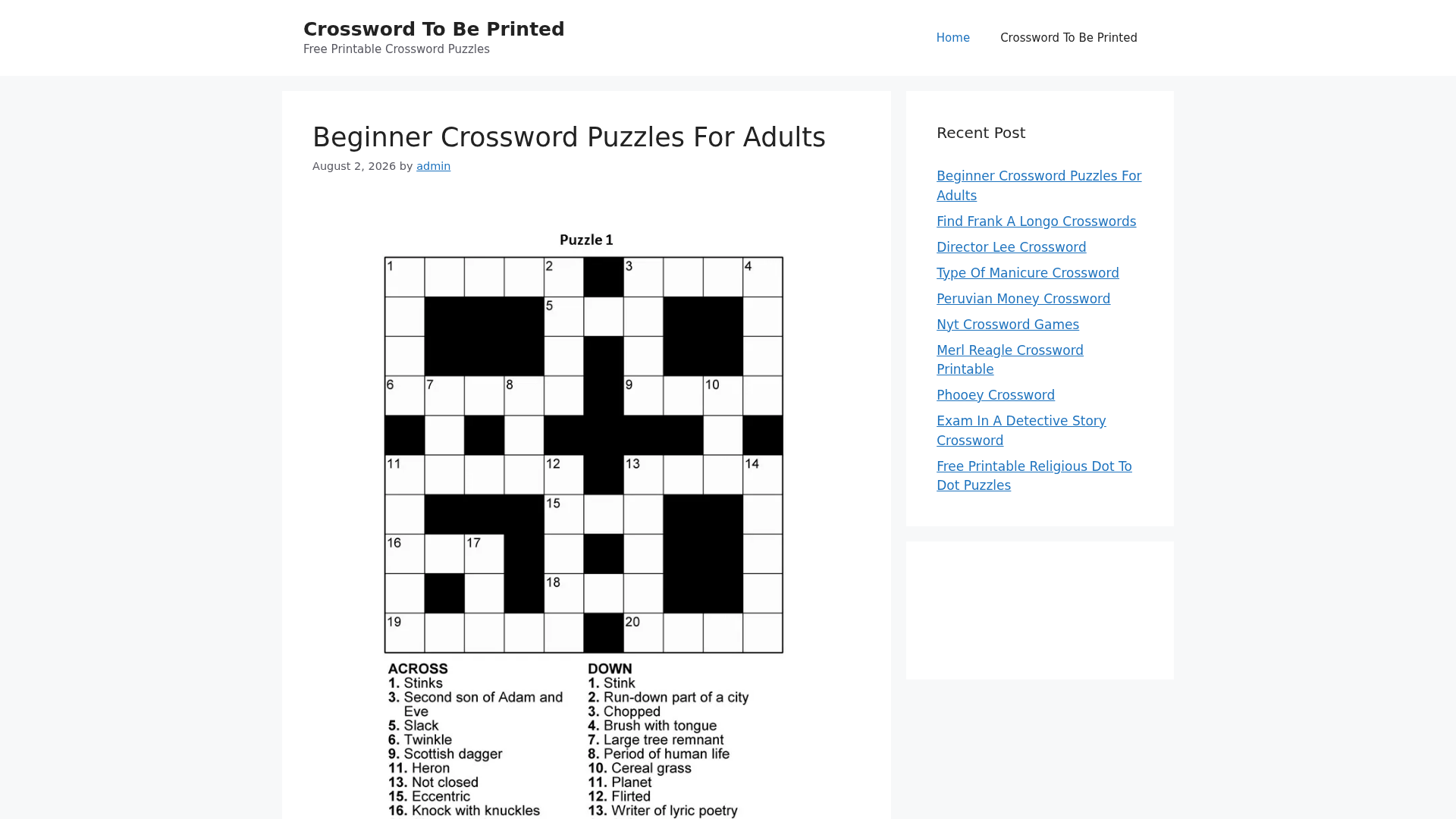 Crossword To Be Printed
Free Printable Crossword Puzzles

Home
Crossword To Be Printed

Beginner Crossword Puzzles For Adults

August 2, 2026 by admin

Puzzle 1

1 2 3 4 5 6 7 8 9 10 11 12 13 14 15 16 17 18 19 20

ACROSS
1. Stinks
3. Second son of Adam and Eve
5. Slack
6. Twinkle
9. Scottish dagger
11. Heron
13. Not closed
15. Eccentric
16. Knock with knuckles

DOWN
1. Stink
2. Run-down part of a city
3. Chopped
4. Brush with tongue
7. Large tree remnant
8. Period of human life
10. Cereal grass
11. Planet
12. Flirted
13. Writer of lyric poetry

Recent Post

Beginner Crossword Puzzles For Adults
Find Frank A Longo Crosswords
Director Lee Crossword
Type Of Manicure Crossword
Peruvian Money Crossword
Nyt Crossword Games
Merl Reagle Crossword Printable
Phooey Crossword
Exam In A Detective Story Crossword
Free Printable Religious Dot To Dot Puzzles